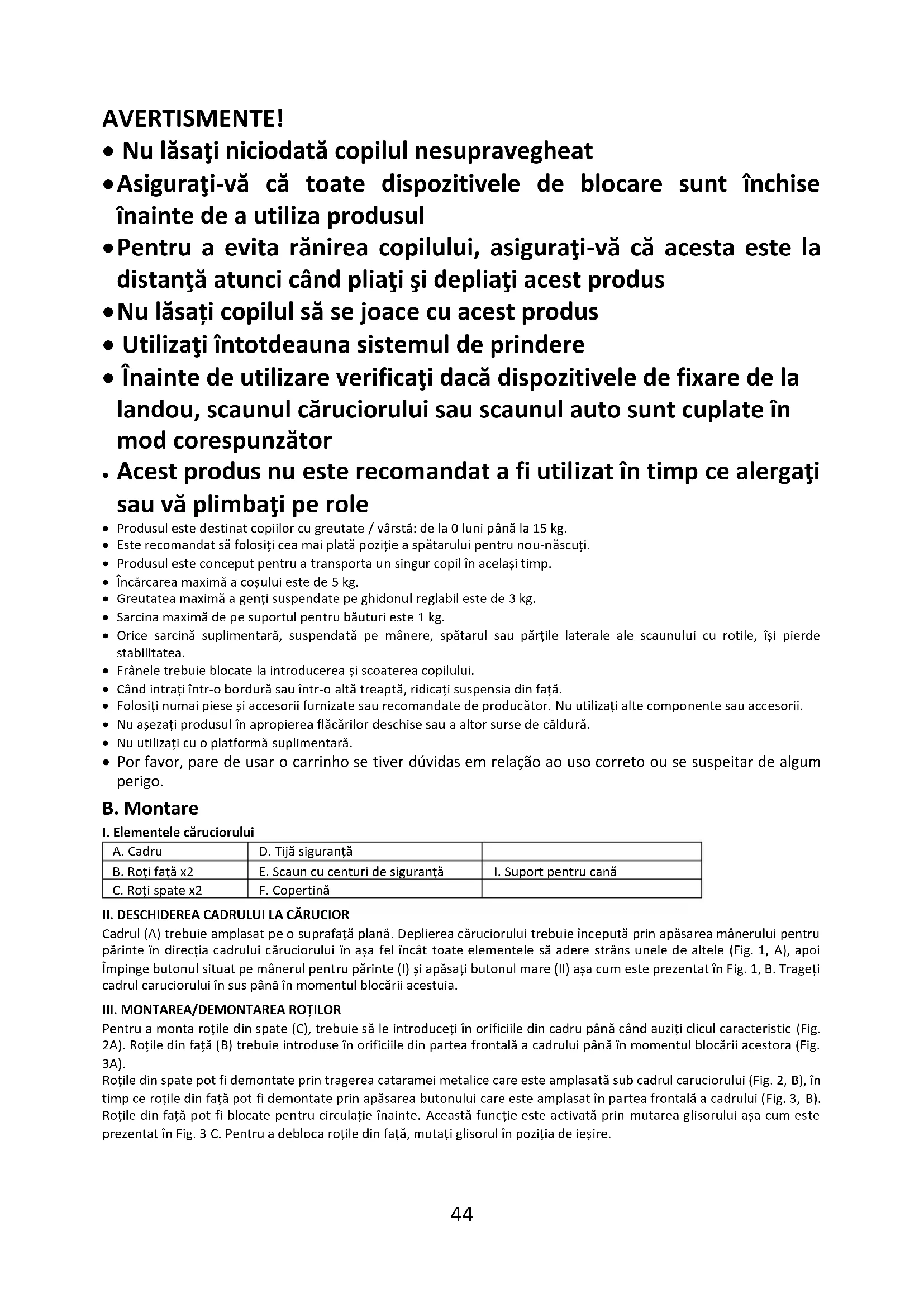 AVERTISMENTE!

• Nu lăsaţi niciodată copilul nesupravegheat
• Asiguraţi-vă că toate dispozitivele de blocare sunt închise înainte de a utiliza produsul
• Pentru a evita rănirea copilului, asiguraţi-vă că acesta este la distanţă atunci când pliaţi şi depliaţi acest produs
• Nu lăsați copilul să se joace cu acest produs
• Utilizaţi întotdeauna sistemul de prindere
• Înainte de utilizare verificaţi dacă dispozitivele de fixare de la landou, scaunul căruciorului sau scaunul auto sunt cuplate în mod corespunzător
• Acest produs nu este recomandat a fi utilizat în timp ce alergaţi sau vă plimbaţi pe role

• Produsul este destinat copiilor cu greutate / vârstă: de la 0 luni până la 15 kg.
• Este recomandat să folosiți cea mai plată poziție a spătarului pentru nou-născuți.
• Produsul este conceput pentru a transporta un singur copil în același timp.
• Încărcarea maximă a coșului este de 5 kg.
• Greutatea maximă a genți suspendate pe ghidonul reglabil este de 3 kg.
• Sarcina maximă de pe suportul pentru băuturi este 1 kg.
• Orice sarcină suplimentară, suspendată pe mânere, spătarul sau părțile laterale ale scaunului cu rotile, își pierde stabilitatea.
• Frânele trebuie blocate la introducerea și scoaterea copilului.
• Când intrați într-o bordură sau într-o altă treaptă, ridicați suspensia din față.
• Folosiți numai piese și accesorii furnizate sau recomandate de producător. Nu utilizați alte componente sau accesorii.
• Nu așezați produsul în apropierea flăcărilor deschise sau a altor surse de căldură.
• Nu utilizați cu o platformă suplimentară.
• Por favor, pare de usar o carrinho se tiver dúvidas em relação ao uso correto ou se suspeitar de algum perigo.

B. Montare

I. Elementele căruciorului

| A. Cadru | D. Tijă siguranță | |
|---|---|---|
| B. Roți față x2 | E. Scaun cu centuri de siguranță | I. Suport pentru cană |
| C. Roți spate x2 | F. Copertină | |

II. DESCHIDEREA CADRULUI LA CĂRUCIOR

Cadrul (A) trebuie amplasat pe o suprafață plană. Deplierea căruciorului trebuie începută prin apăsarea mânerului pentru părinte în direcția cadrului căruciorului în așa fel încât toate elementele să adere strâns unele de altele (Fig. 1, A), apoi Împinge butonul situat pe mânerul pentru părinte (I) și apăsați butonul mare (II) așa cum este prezentat în Fig. 1, B. Trageți cadrul caruciorului în sus până în momentul blocării acestuia.

III. MONTAREA/DEMONTAREA ROȚILOR

Pentru a monta roțile din spate (C), trebuie să le introduceți în orificiile din cadru până când auziți clicul caracteristic (Fig. 2A). Roțile din față (B) trebuie introduse în orificiile din partea frontală a cadrului până în momentul blocării acestora (Fig. 3A).
Roțile din spate pot fi demontate prin tragerea cataramei metalice care este amplasată sub cadrul caruciorului (Fig. 2, B), în timp ce roțile din față pot fi demontate prin apăsarea butonului care este amplasat în partea frontală a cadrului (Fig. 3, B). Roțile din față pot fi blocate pentru circulație înainte. Această funcție este activată prin mutarea glisorului așa cum este prezentat în Fig. 3 C. Pentru a debloca roțile din față, mutați glisorul în poziția de ieșire.

44